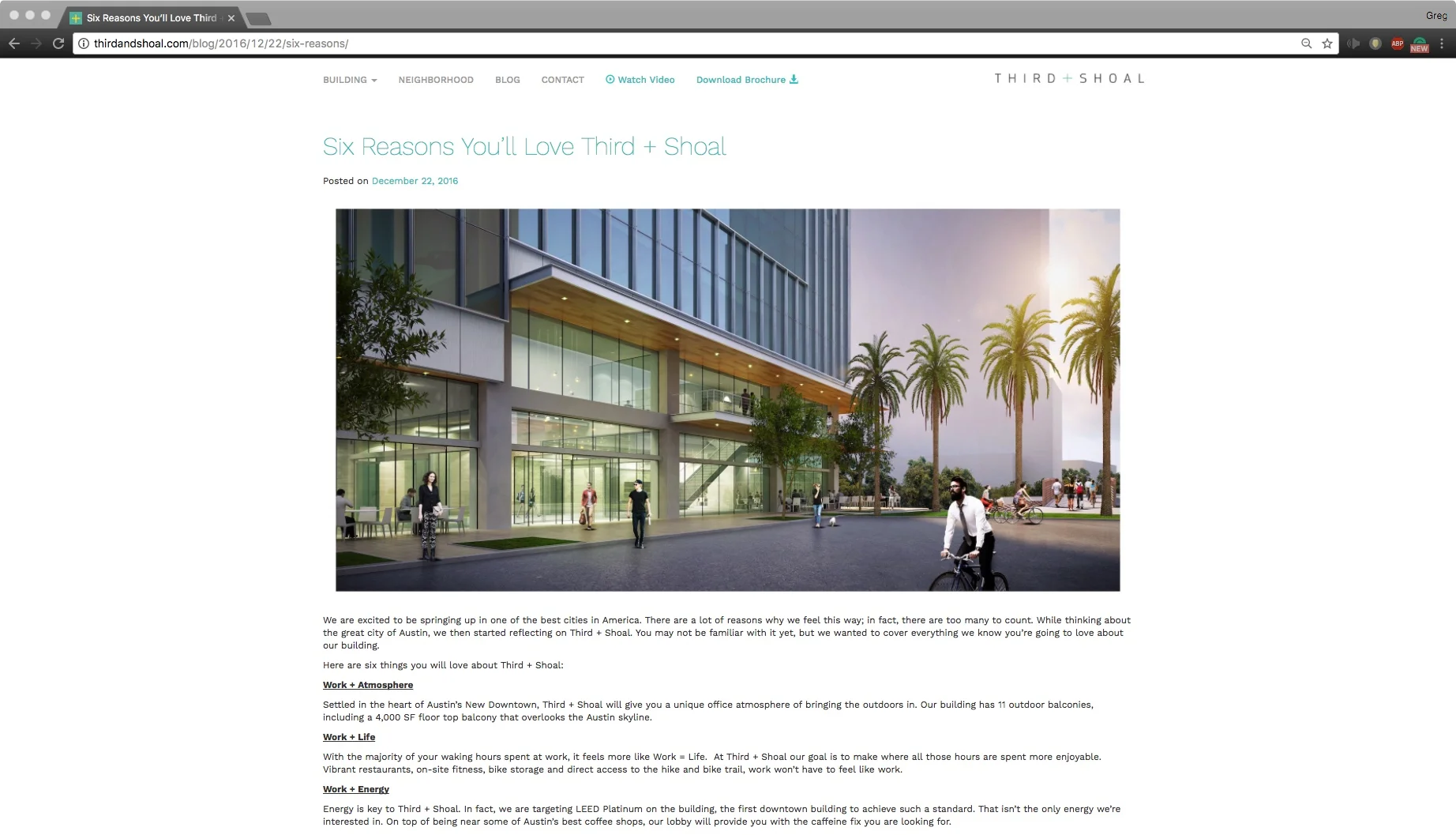 Six Reasons You'll Love Third

Greg

thirdandshoal.com/blog/2016/12/22/six-reasons/

ABP NEW

BUILDING NEIGHBORHOOD BLOG CONTACT Watch Video Download Brochure

THIRD + SHOAL

Six Reasons You'll Love Third + Shoal

Posted on December 22, 2016

We are excited to be springing up in one of the best cities in America. There are a lot of reasons why we feel this way; in fact, there are too many to count. While thinking about the great city of Austin, we then started reflecting on Third + Shoal. You may not be familiar with it yet, but we wanted to cover everything we know you're going to love about our building.

Here are six things you will love about Third + Shoal:

Work + Atmosphere

Settled in the heart of Austin's New Downtown, Third + Shoal will give you a unique office atmosphere of bringing the outdoors in. Our building has 11 outdoor balconies, including a 4,000 SF floor top balcony that overlooks the Austin skyline.

Work + Life

With the majority of your waking hours spent at work, it feels more like Work = Life. At Third + Shoal our goal is to make where all those hours are spent more enjoyable. Vibrant restaurants, on-site fitness, bike storage and direct access to the hike and bike trail, work won't have to feel like work.

Work + Energy

Energy is key to Third + Shoal. In fact, we are targeting LEED Platinum on the building, the first downtown building to achieve such a standard. That isn't the only energy we're interested in. On top of being near some of Austin's best coffee shops, our lobby will provide you with the caffeine fix you are looking for.